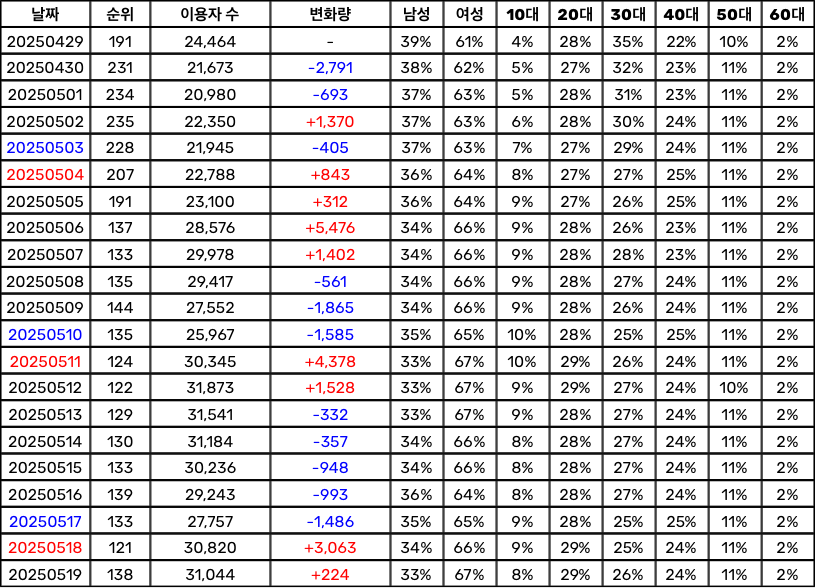 | 날짜 | 순위 | 이용자 수 | 변화량 | 남성 | 여성 | 10대 | 20대 | 30대 | 40대 | 50대 | 60대 |
|---|---|---|---|---|---|---|---|---|---|---|---|
| 20250429 | 191 | 24,464 | - | 39% | 61% | 4% | 28% | 35% | 22% | 10% | 2% |
| 20250430 | 231 | 21,673 | -2,791 | 38% | 62% | 5% | 27% | 32% | 23% | 11% | 2% |
| 20250501 | 234 | 20,980 | -693 | 37% | 63% | 5% | 28% | 31% | 23% | 11% | 2% |
| 20250502 | 235 | 22,350 | +1,370 | 37% | 63% | 6% | 28% | 30% | 24% | 11% | 2% |
| 20250503 | 228 | 21,945 | -405 | 37% | 63% | 7% | 27% | 29% | 24% | 11% | 2% |
| 20250504 | 207 | 22,788 | +843 | 36% | 64% | 8% | 27% | 27% | 25% | 11% | 2% |
| 20250505 | 191 | 23,100 | +312 | 36% | 64% | 9% | 27% | 26% | 25% | 11% | 2% |
| 20250506 | 137 | 28,576 | +5,476 | 34% | 66% | 9% | 28% | 26% | 23% | 11% | 2% |
| 20250507 | 133 | 29,978 | +1,402 | 34% | 66% | 9% | 28% | 28% | 23% | 11% | 2% |
| 20250508 | 135 | 29,417 | -561 | 34% | 66% | 9% | 28% | 27% | 24% | 11% | 2% |
| 20250509 | 144 | 27,552 | -1,865 | 34% | 66% | 9% | 28% | 26% | 24% | 11% | 2% |
| 20250510 | 135 | 25,967 | -1,585 | 35% | 65% | 10% | 28% | 25% | 25% | 11% | 2% |
| 20250511 | 124 | 30,345 | +4,378 | 33% | 67% | 10% | 29% | 26% | 24% | 11% | 2% |
| 20250512 | 122 | 31,873 | +1,528 | 33% | 67% | 9% | 29% | 27% | 24% | 10% | 2% |
| 20250513 | 129 | 31,541 | -332 | 33% | 67% | 9% | 28% | 27% | 24% | 11% | 2% |
| 20250514 | 130 | 31,184 | -357 | 34% | 66% | 8% | 28% | 27% | 24% | 11% | 2% |
| 20250515 | 133 | 30,236 | -948 | 34% | 66% | 8% | 28% | 27% | 24% | 11% | 2% |
| 20250516 | 139 | 29,243 | -993 | 36% | 64% | 8% | 28% | 27% | 24% | 11% | 2% |
| 20250517 | 133 | 27,757 | -1,486 | 35% | 65% | 9% | 28% | 25% | 25% | 11% | 2% |
| 20250518 | 121 | 30,820 | +3,063 | 34% | 66% | 9% | 29% | 25% | 24% | 11% | 2% |
| 20250519 | 138 | 31,044 | +224 | 33% | 67% | 8% | 29% | 26% | 24% | 11% | 2% |